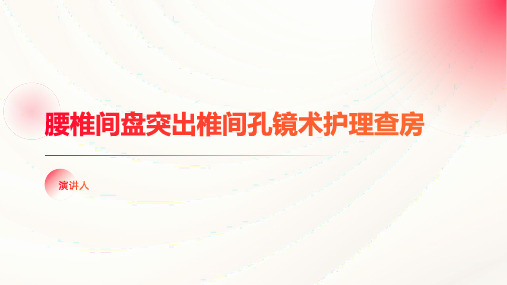 腰椎间盘突出椎间孔镜术护理查房

演讲人